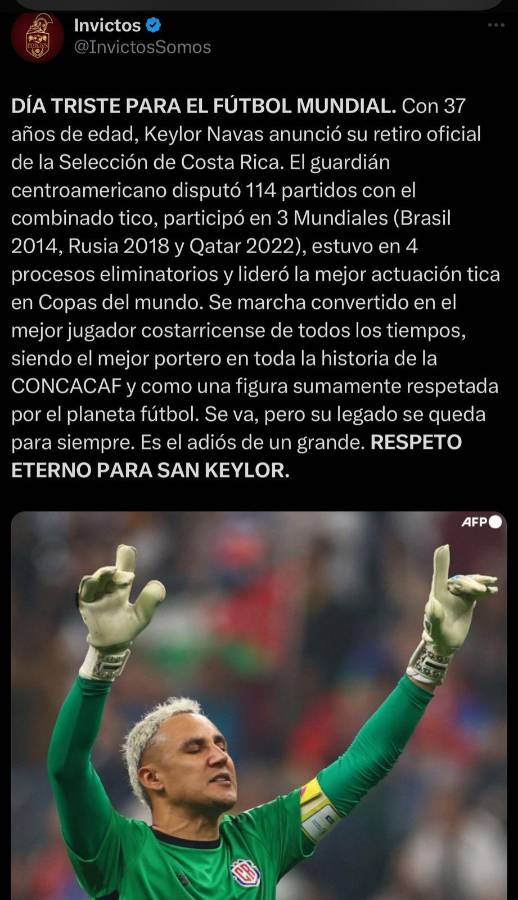 Invictos
@InvictosSomos

DÍA TRISTE PARA EL FÚTBOL MUNDIAL. Con 37 años de edad, Keylor Navas anunció su retiro oficial de la Selección de Costa Rica. El guardián centroamericano disputó 114 partidos con el combinado tico, participó en 3 Mundiales (Brasil 2014, Rusia 2018 y Qatar 2022), estuvo en 4 procesos eliminatorios y lideró la mejor actuación tica en Copas del mundo. Se marcha convertido en el mejor jugador costarricense de todos los tiempos, siendo el mejor portero en toda la historia de la CONCACAF y como una figura sumamente respetada por el planeta fútbol. Se va, pero su legado se queda para siempre. Es el adiós de un grande. RESPETO ETERNO PARA SAN KEYLOR.

AFP